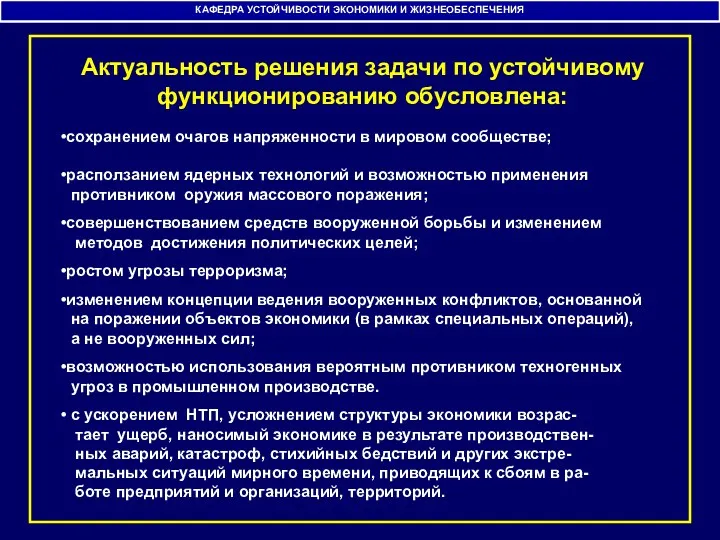 КАФЕДРА УСТОЙЧИВОСТИ ЭКОНОМИКИ И ЖИЗНЕОБЕСПЕЧЕНИЯ

Актуальность решения задачи по устойчивому функционированию обусловлена:

•сохранением очагов напряженности в мировом сообществе;

•расползанием ядерных технологий и возможностью применения противником оружия массового поражения;

•совершенствованием средств вооруженной борьбы и изменением методов достижения политических целей;

•ростом угрозы терроризма;

•изменением концепции ведения вооруженных конфликтов, основанной на поражении объектов экономики (в рамках специальных операций), а не вооруженных сил;

•возможностью использования вероятным противником техногенных угроз в промышленном производстве.

• с ускорением НТП, усложнением структуры экономики возрастает ущерб, наносимый экономике в результате производственных аварий, катастроф, стихийных бедствий и других экстремальных ситуаций мирного времени, приводящих к сбоям в работе предприятий и организаций, территорий.